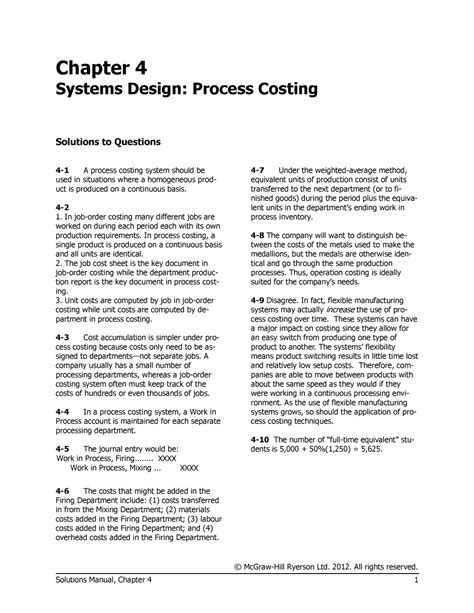 Chapter 4
Systems Design: Process Costing

Solutions to Questions

4-1 A process costing system should be used in situations where a homogeneous product is produced on a continuous basis.

4-2
1. In job-order costing many different jobs are worked on during each period each with its own production requirements. In process costing, a single product is produced on a continuous basis and all units are identical.
2. The job cost sheet is the key document in job-order costing while the department production report is the key document in process costing.
3. Unit costs are computed by job in job-order costing while unit costs are computed by department in process costing.

4-3 Cost accumulation is simpler under process costing because costs only need to be assigned to departments—not separate jobs. A company usually has a small number of processing departments, whereas a job-order costing system often must keep track of the costs of hundreds or even thousands of jobs.

4-4 In a process costing system, a Work in Process account is maintained for each separate processing department.

4-5 The journal entry would be:
Work in Process, Firing........ XXXX
Work in Process, Mixing ... XXXX

4-6 The costs that might be added in the Firing Department include: (1) costs transferred in from the Mixing Department; (2) materials costs added in the Firing Department; (3) labour costs added in the Firing Department; and (4) overhead costs added in the Firing Department.

4-7 Under the weighted-average method, equivalent units of production consist of units transferred to the next department (or to finished goods) during the period plus the equivalent units in the department's ending work in process inventory.

4-8 The company will want to distinguish between the costs of the metals used to make the medallions, but the medals are otherwise identical and go through the same production processes. Thus, operation costing is ideally suited for the company's needs.

4-9 Disagree. In fact, flexible manufacturing systems may actually increase the use of process costing over time. These systems can have a major impact on costing since they allow for an easy switch from producing one type of product to another. The systems' flexibility means product switching results in little time lost and relatively low setup costs. Therefore, companies are able to move between products with about the same speed as they would if they were working in a continuous processing environment. As the use of flexible manufacturing systems grows, so should the application of process costing techniques.

4-10 The number of "full-time equivalent" students is 5,000 + 50%(1,250) = 5,625.

© McGraw-Hill Ryerson Ltd. 2012. All rights reserved.
Solutions Manual, Chapter 4 1